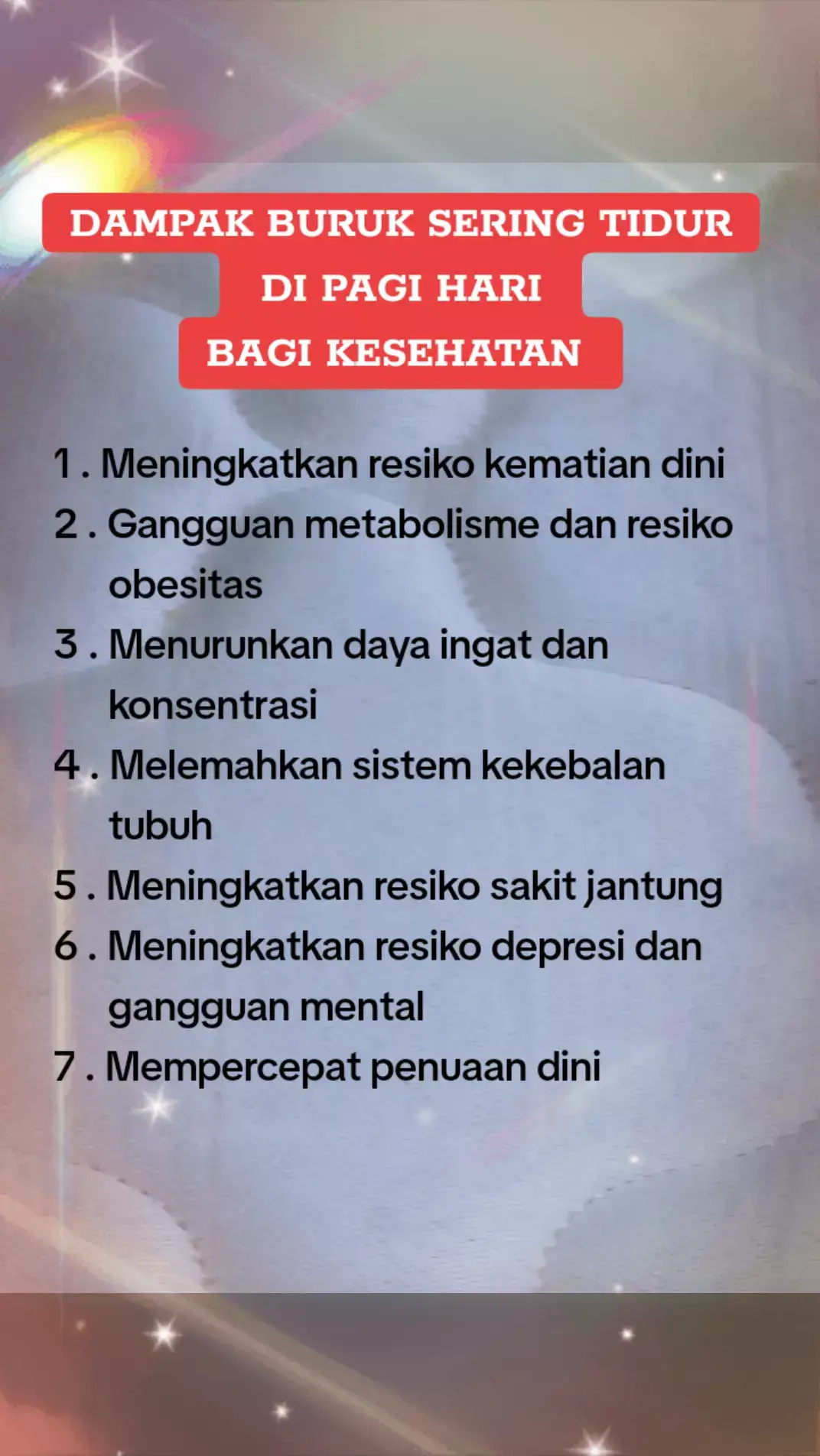 DAMPAK BURUK SERING TIDUR DI PAGI HARI BAGI KESEHATAN

1 . Meningkatkan resiko kematian dini
2 . Gangguan metabolisme dan resiko obesitas
3 . Menurunkan daya ingat dan konsentrasi
4 . Melemahkan sistem kekebalan tubuh
5 . Meningkatkan resiko sakit jantung
6 . Meningkatkan resiko depresi dan gangguan mental
7 . Mempercepat penuaan dini